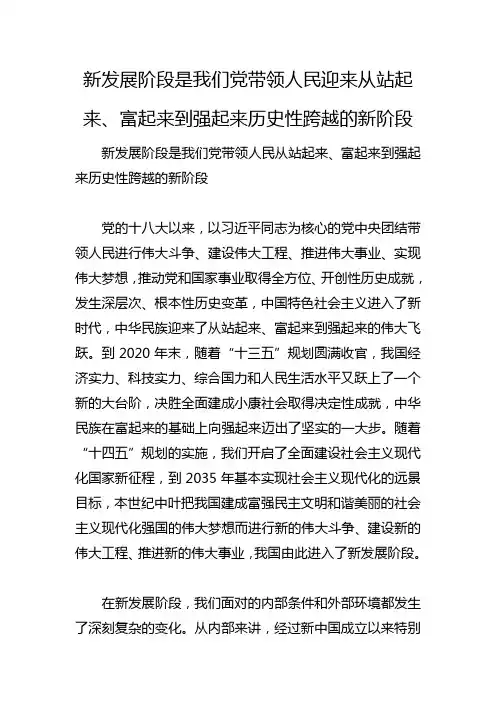 新发展阶段是我们党带领人民迎来从站起来、富起来到强起来历史性跨越的新阶段

新发展阶段是我们党带领人民从站起来、富起来到强起来历史性跨越的新阶段

党的十八大以来，以习近平同志为核心的党中央团结带领人民进行伟大斗争、建设伟大工程、推进伟大事业、实现伟大梦想，推动党和国家事业取得全方位、开创性历史成就，发生深层次、根本性历史变革，中国特色社会主义进入了新时代，中华民族迎来了从站起来、富起来到强起来的伟大飞跃。到 2020 年末，随着“十三五”规划圆满收官，我国经济实力、科技实力、综合国力和人民生活水平又跃上了一个新的大台阶，决胜全面建成小康社会取得决定性成就，中华民族在富起来的基础上向强起来迈出了坚实的一大步。随着“十四五”规划的实施，我们开启了全面建设社会主义现代化国家新征程，到 2035 年基本实现社会主义现代化的远景目标，本世纪中叶把我国建成富强民主文明和谐美丽的社会主义现代化强国的伟大梦想而进行新的伟大斗争、建设新的伟大工程、推进新的伟大事业，我国由此进入了新发展阶段。

在新发展阶段，我们面对的内部条件和外部环境都发生了深刻复杂的变化。从内部来讲，经过新中国成立以来特别